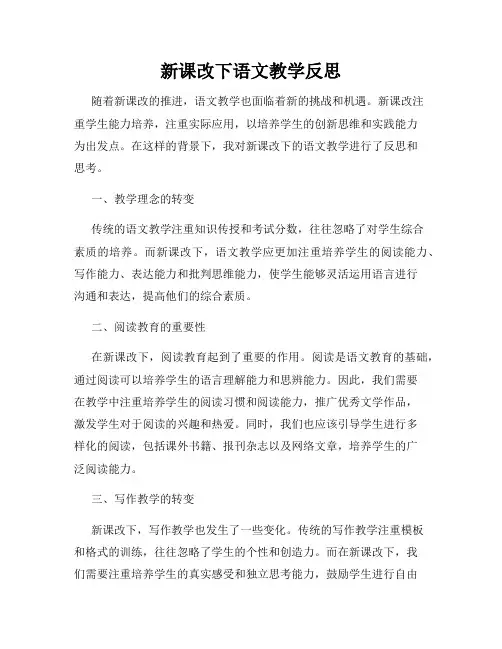 新课改下语文教学反思

随着新课改的推进，语文教学也面临着新的挑战和机遇。新课改注重学生能力培养，注重实际应用，以培养学生的创新思维和实践能力为出发点。在这样的背景下，我对新课改下的语文教学进行了反思和思考。

一、教学理念的转变

传统的语文教学注重知识传授和考试分数，往往忽略了对学生综合素质的培养。而新课改下，语文教学应更加注重培养学生的阅读能力、写作能力、表达能力和批判思维能力，使学生能够灵活运用语言进行沟通和表达，提高他们的综合素质。

二、阅读教育的重要性

在新课改下，阅读教育起到了重要的作用。阅读是语文教育的基础，通过阅读可以培养学生的语言理解能力和思辨能力。因此，我们需要在教学中注重培养学生的阅读习惯和阅读能力，推广优秀文学作品，激发学生对于阅读的兴趣和热爱。同时，我们也应该引导学生进行多样化的阅读，包括课外书籍、报刊杂志以及网络文章，培养学生的广泛阅读能力。

三、写作教学的转变

新课改下，写作教学也发生了一些变化。传统的写作教学注重模板和格式的训练，往往忽略了学生的个性和创造力。而在新课改下，我们需要注重培养学生的真实感受和独立思考能力，鼓励学生进行自由